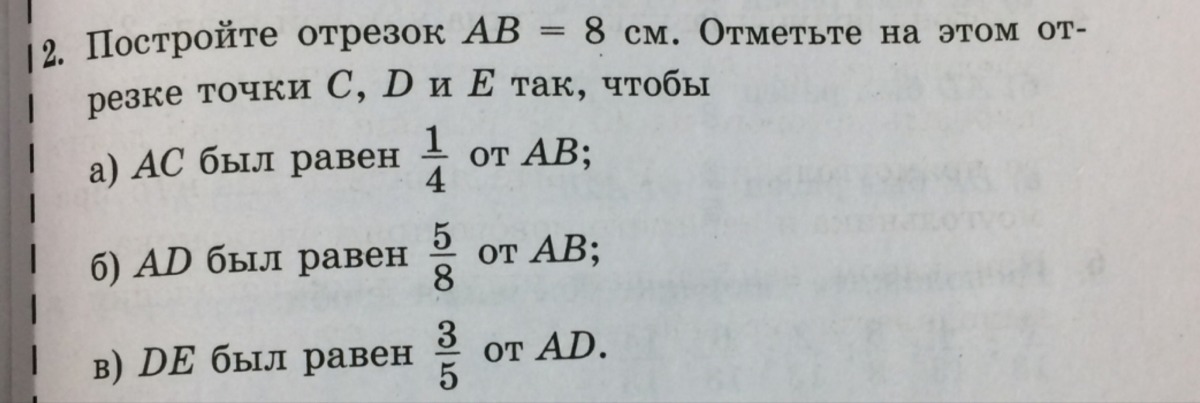 2. Постройте отрезок $AB = 8$ см. Отметьте на этом отрезке точки C, D и E так, чтобы

а) AC был равен $\frac{1}{4}$ от AB;

б) AD был равен $\frac{5}{8}$ от AB;

в) DE был равен $\frac{3}{5}$ от AD.